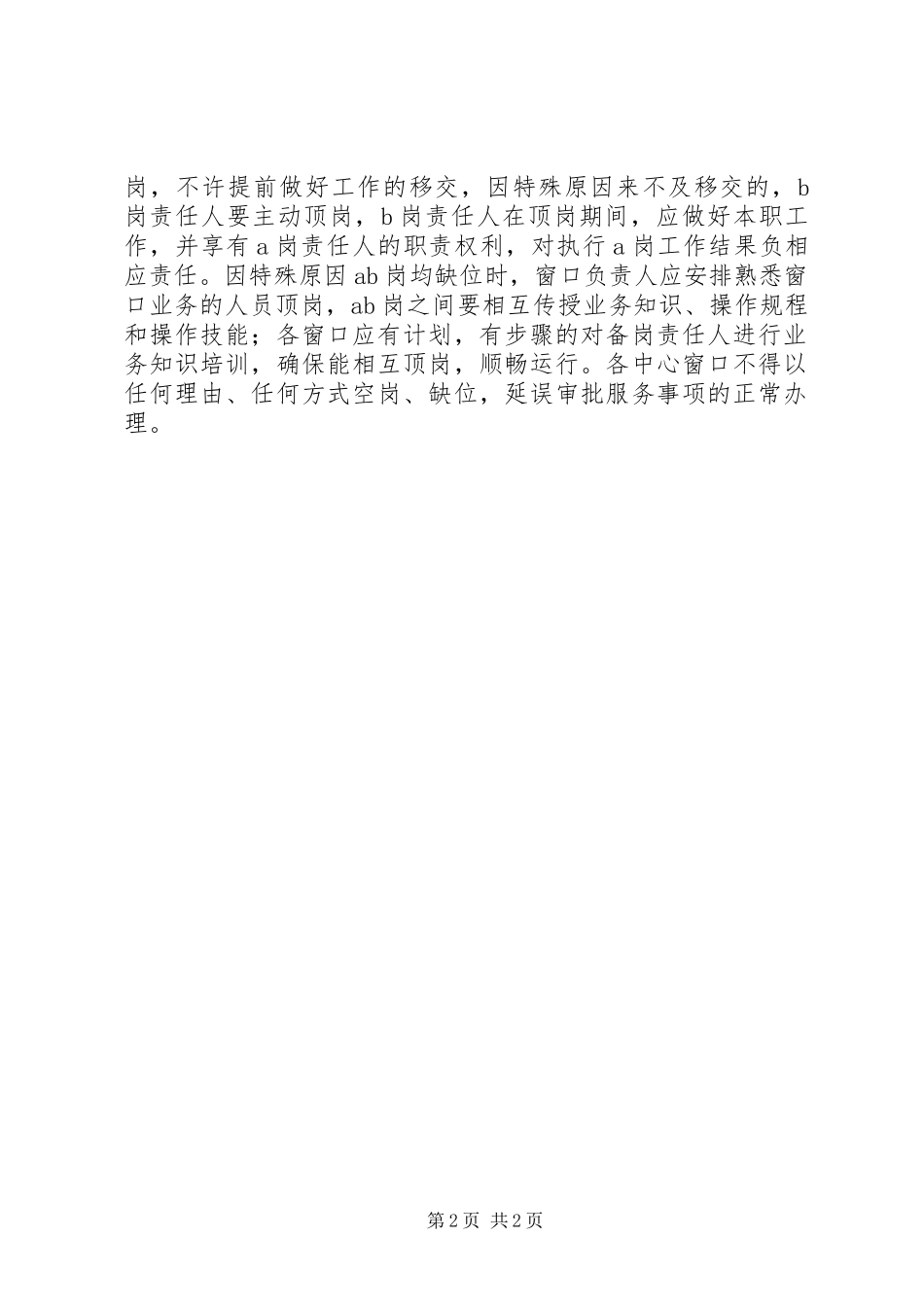 岗，不许提前做好工作的移交，因特殊原因来不及移交的，b岗责任人要主动顶岗，b岗责任人在顶岗期间，应做好本职工作，并享有a岗责任人的职责权利，对执行a岗工作结果负相应责任。因特殊原因ab岗均缺位时，窗口负责人应安排熟悉窗口业务的人员顶岗，ab岗之间要相互传授业务知识、操作规程和操作技能；各窗口应有计划，有步骤的对备岗责任人进行业务知识培训，确保能相互顶岗，顺畅运行。各中心窗口不得以任何理由、任何方式空岗、缺位，延误审批服务事项的正常办理。

第2页 共2页